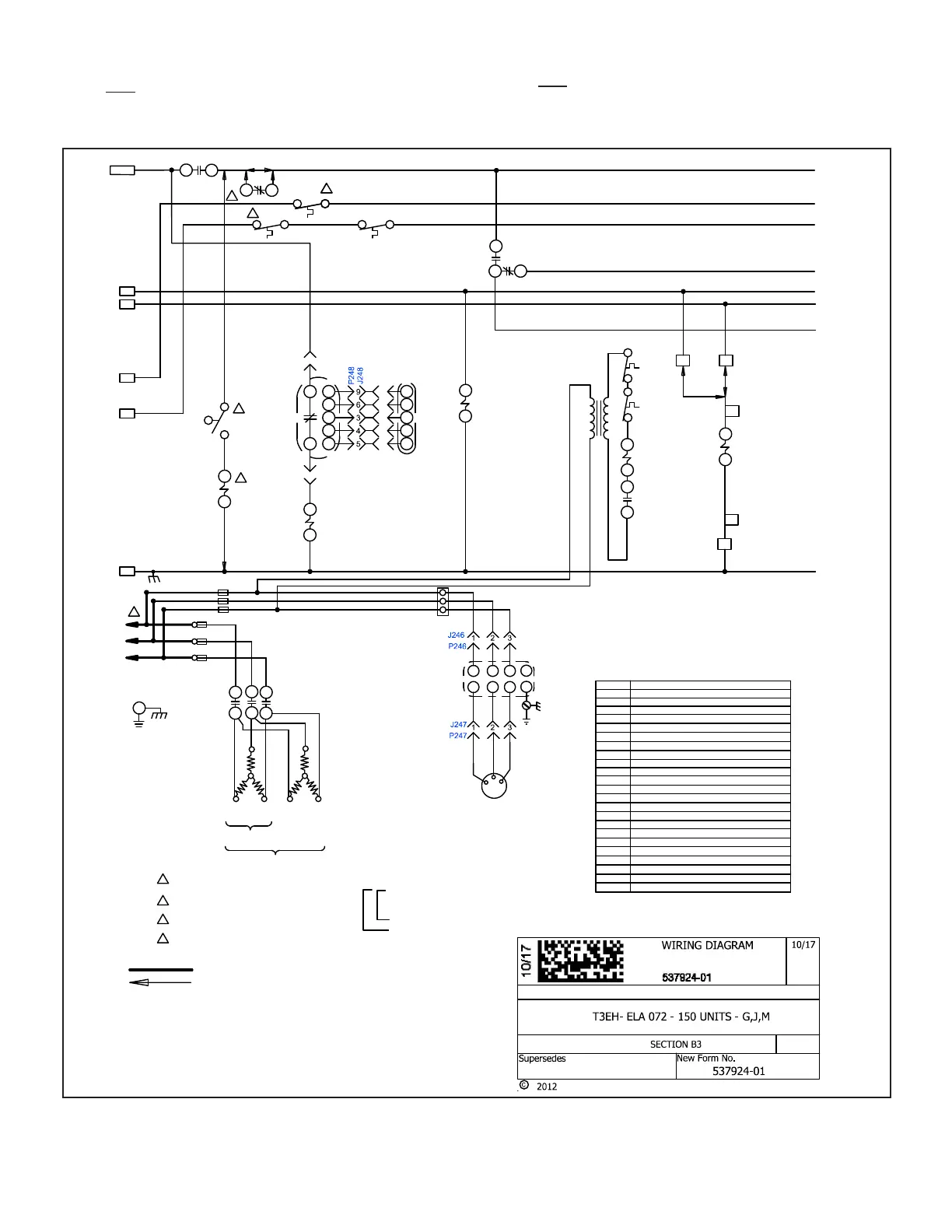 P248
J248
9
6
3
4
5

J246
P246
1 2 3

J247
P247
1 2 3

10/17

WIRING DIAGRAM

537924-01

10/17

T3EH- ELA 072 - 150 UNITS - G,J,M

SECTION B3

Supersedes

New Form No.
537924-01

© 2012